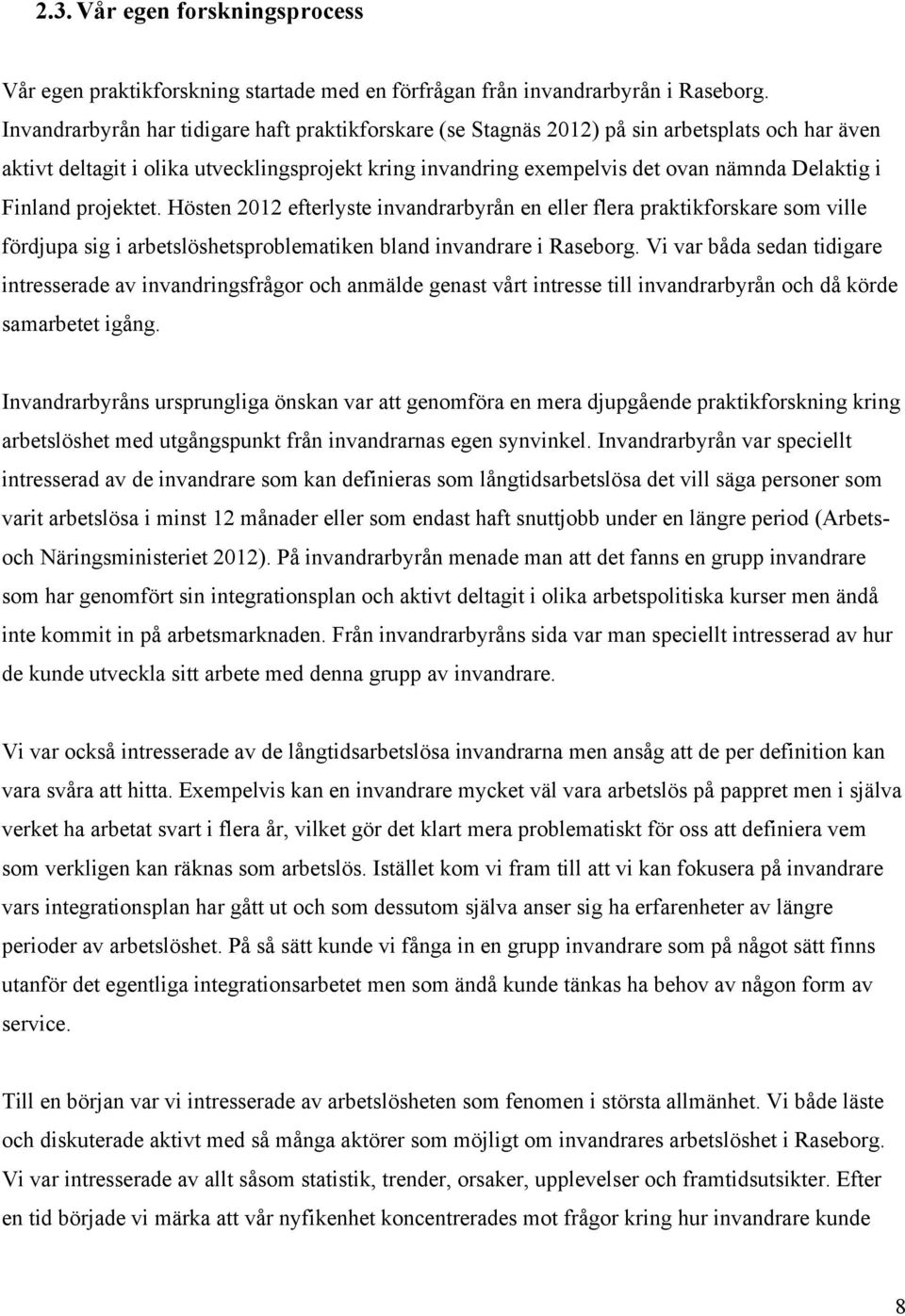 2.3. Vår egen forskningsprocess

Vår egen praktikforskning startade med en förfrågan från invandrarbyrån i Raseborg. Invandrarbyrån har tidigare haft praktikforskare (se Stagnäs 2012) på sin arbetsplats och har även aktivt deltagit i olika utvecklingsprojekt kring invandring exempelvis det ovan nämnda Delaktig i Finland projektet. Hösten 2012 efterlyste invandrarbyrån en eller flera praktikforskare som ville fördjupa sig i arbetslöshetsproblematiken bland invandrare i Raseborg. Vi var båda sedan tidigare intresserade av invandringsfrågor och anmälde genast vårt intresse till invandrarbyrån och då körde samarbetet igång.

Invandrarbyråns ursprungliga önskan var att genomföra en mera djupgående praktikforskning kring arbetslöshet med utgångspunkt från invandrarnas egen synvinkel. Invandrarbyrån var speciellt intresserad av de invandrare som kan definieras som långtidsarbetslösa det vill säga personer som varit arbetslösa i minst 12 månader eller som endast haft snuttjobb under en längre period (Arbets- och Näringsministeriet 2012). På invandrarbyrån menade man att det fanns en grupp invandrare som har genomfört sin integrationsplan och aktivt deltagit i olika arbetspolitiska kurser men ändå inte kommit in på arbetsmarknaden. Från invandrarbyråns sida var man speciellt intresserad av hur de kunde utveckla sitt arbete med denna grupp av invandrare.

Vi var också intresserade av de långtidsarbetslösa invandrarna men ansåg att de per definition kan vara svåra att hitta. Exempelvis kan en invandrare mycket väl vara arbetslös på pappret men i själva verket ha arbetat svart i flera år, vilket gör det klart mera problematiskt för oss att definiera vem som verkligen kan räknas som arbetslös. Istället kom vi fram till att vi kan fokusera på invandrare vars integrationsplan har gått ut och som dessutom själva anser sig ha erfarenheter av längre perioder av arbetslöshet. På så sätt kunde vi fånga in en grupp invandrare som på något sätt finns utanför det egentliga integrationsarbetet men som ändå kunde tänkas ha behov av någon form av service.

Till en början var vi intresserade av arbetslösheten som fenomen i största allmänhet. Vi både läste och diskuterade aktivt med så många aktörer som möjligt om invandrares arbetslöshet i Raseborg. Vi var intresserade av allt såsom statistik, trender, orsaker, upplevelser och framtidsutsikter. Efter en tid började vi märka att vår nyfikenhet koncentrerades mot frågor kring hur invandrare kunde

8